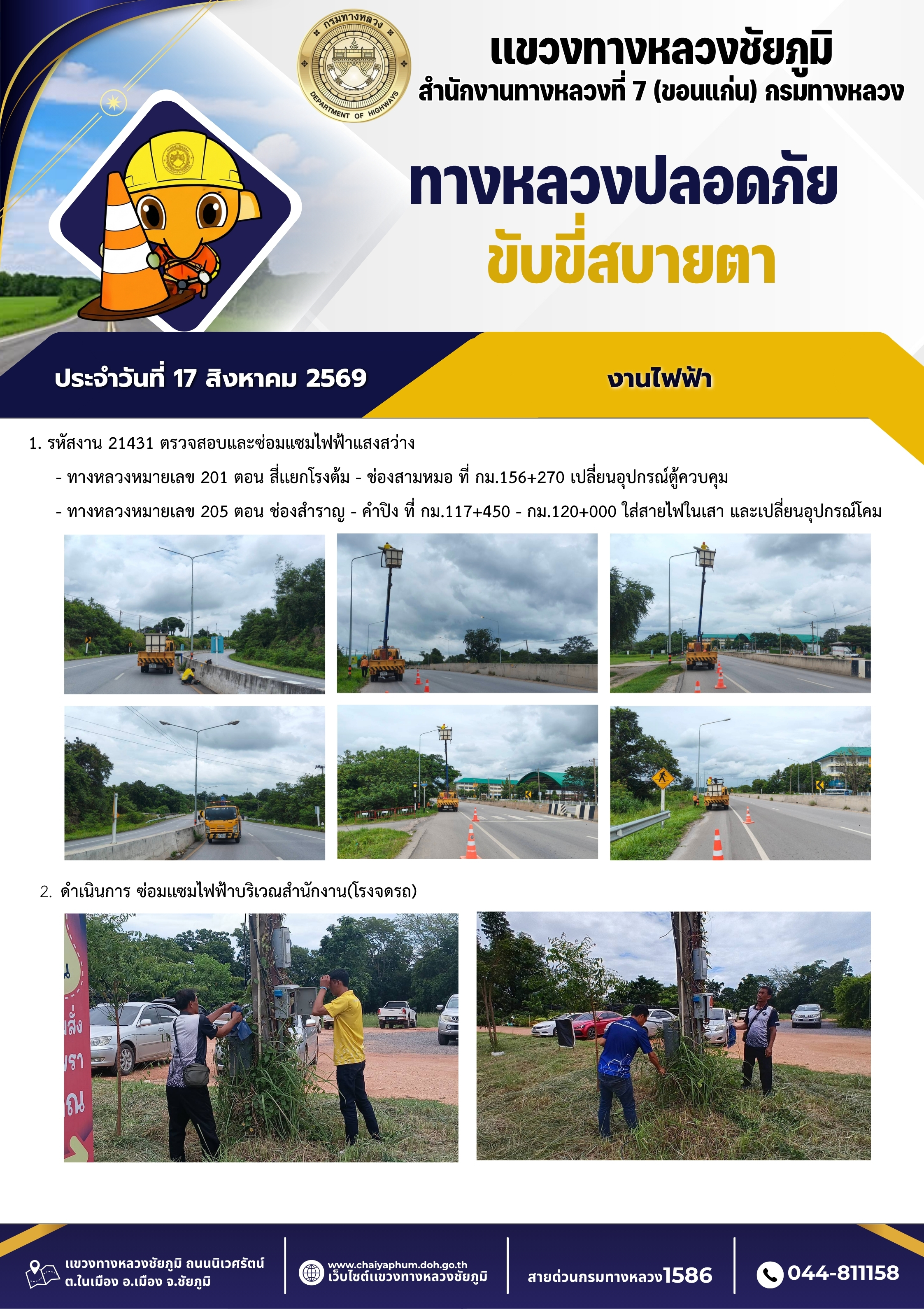 กรมทางหลวง
DEPARTMENT OF HIGHWAYS

แขวงทางหลวงชัยภูมิ
สำนักงานทางหลวงที่ 7 (ขอนแก่น) กรมทางหลวง

ทางหลวงปลอดภัย
ขับขี่สบายตา

ประจำวันที่ 17 สิงหาคม 2569

งานไฟฟ้า

1. รหัสงาน 21431 ตรวจสอบและซ่อมแซมไฟฟ้าแสงสว่าง

- ทางหลวงหมายเลข 201 ตอน สี่แยกโรงต้ม - ช่องสามหมอ ที่ กม.156+270 เปลี่ยนอุปกรณ์ตู้ควบคุม

- ทางหลวงหมายเลข 205 ตอน ช่องสำราญ - คำปิง ที่ กม.117+450 - กม.120+000 ใส่สายไฟในเสา และเปลี่ยนอุปกรณ์โคม

2. ดำเนินการ ซ่อมแซมไฟฟ้าบริเวณสำนักงาน(โรงจดรถ)

แขวงทางหลวงชัยภูมิ ถนนนิเวศรัตน์
ต.ในเมือง อ.เมือง จ.ชัยภูมิ

www.chaiyaphum.doh.go.th
เว็บไซต์แขวงทางหลวงชัยภูมิ

สายด่วนกรมทางหลวง1586

044-811158